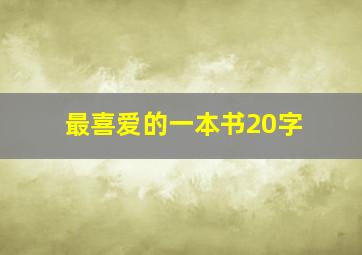 最喜爱的一本书20字